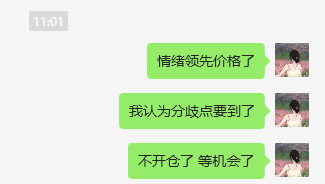 11:01

情绪领先价格了

我认为分歧点要到了

不开仓了 等机会了